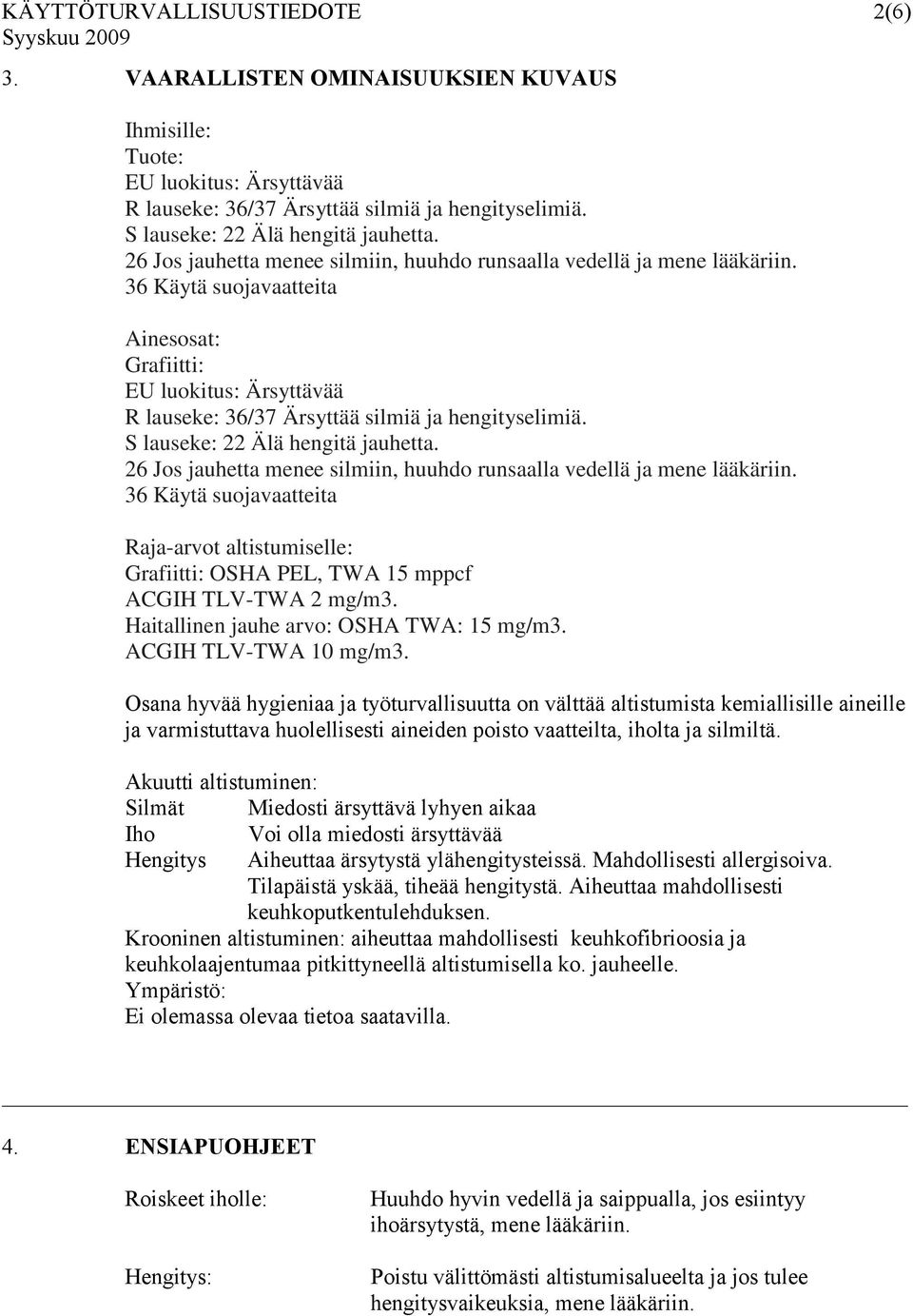 KÄYTTÖTURVALLISUUSTIEDOTE 2(6)
Syyskuu 2009

3. VAARALLISTEN OMINAISUUKSIEN KUVAUS

Ihmisille:
Tuote:
EU luokitus: Ärsyttävää
R lauseke: 36/37 Ärsyttää silmiä ja hengityselimiä.
S lauseke: 22 Älä hengitä jauhetta.
26 Jos jauhetta menee silmiin, huuhdo runsaalla vedellä ja mene lääkäriin.
36 Käytä suojavaatteita

Ainesosat:
Grafiitti:
EU luokitus: Ärsyttävää
R lauseke: 36/37 Ärsyttää silmiä ja hengityselimiä.
S lauseke: 22 Älä hengitä jauhetta.
26 Jos jauhetta menee silmiin, huuhdo runsaalla vedellä ja mene lääkäriin.
36 Käytä suojavaatteita

Raja-arvot altistumiselle:
Grafiitti: OSHA PEL, TWA 15 mppcf
ACGIH TLV-TWA 2 mg/m3.
Haitallinen jauhe arvo: OSHA TWA: 15 mg/m3.
ACGIH TLV-TWA 10 mg/m3.

Osana hyvää hygieniaa ja työturvallisuutta on välttää altistumista kemiallisille aineille ja varmistuttava huolellisesti aineiden poisto vaatteilta, iholta ja silmiltä.

Akuutti altistuminen:
Silmät Miedosti ärsyttävä lyhyen aikaa
Iho Voi olla miedosti ärsyttävää
Hengitys Aiheuttaa ärsytystä ylähengitysteissä. Mahdollisesti allergisoiva. Tilapäistä yskää, tiheää hengitystä. Aiheuttaa mahdollisesti keuhkoputkentulehduksen.
Krooninen altistuminen: aiheuttaa mahdollisesti keuhkofibrioosia ja keuhkolaajentumaa pitkittyneellä altistumisella ko. jauheelle.
Ympäristö:
Ei olemassa olevaa tietoa saatavilla.

4. ENSIAPUOHJEET

Roiskeet iholle: Huuhdo hyvin vedellä ja saippualla, jos esiintyy ihoärsytystä, mene lääkäriin.

Hengitys: Poistu välittömästi altistumisalueelta ja jos tulee hengitysvaikeuksia, mene lääkäriin.